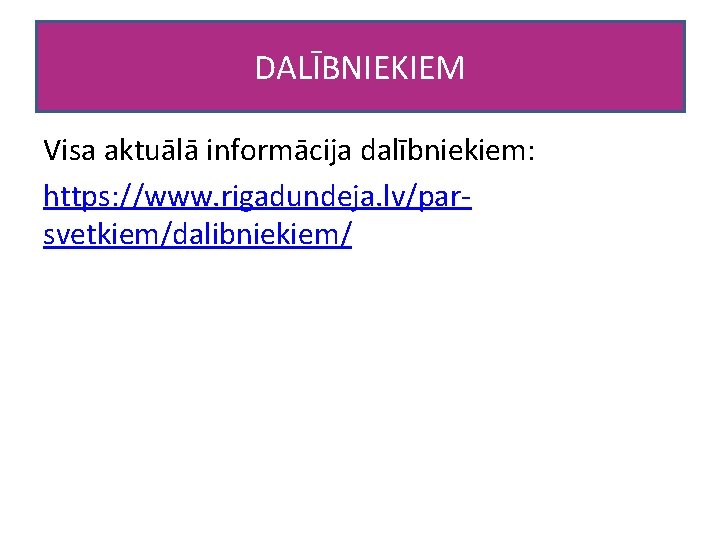 DALĪBNIEKIEM

Visa aktuālā informācija dalībniekiem:

https://www.rigadundeja.lv/par-svetkiem/dalibniekiem/